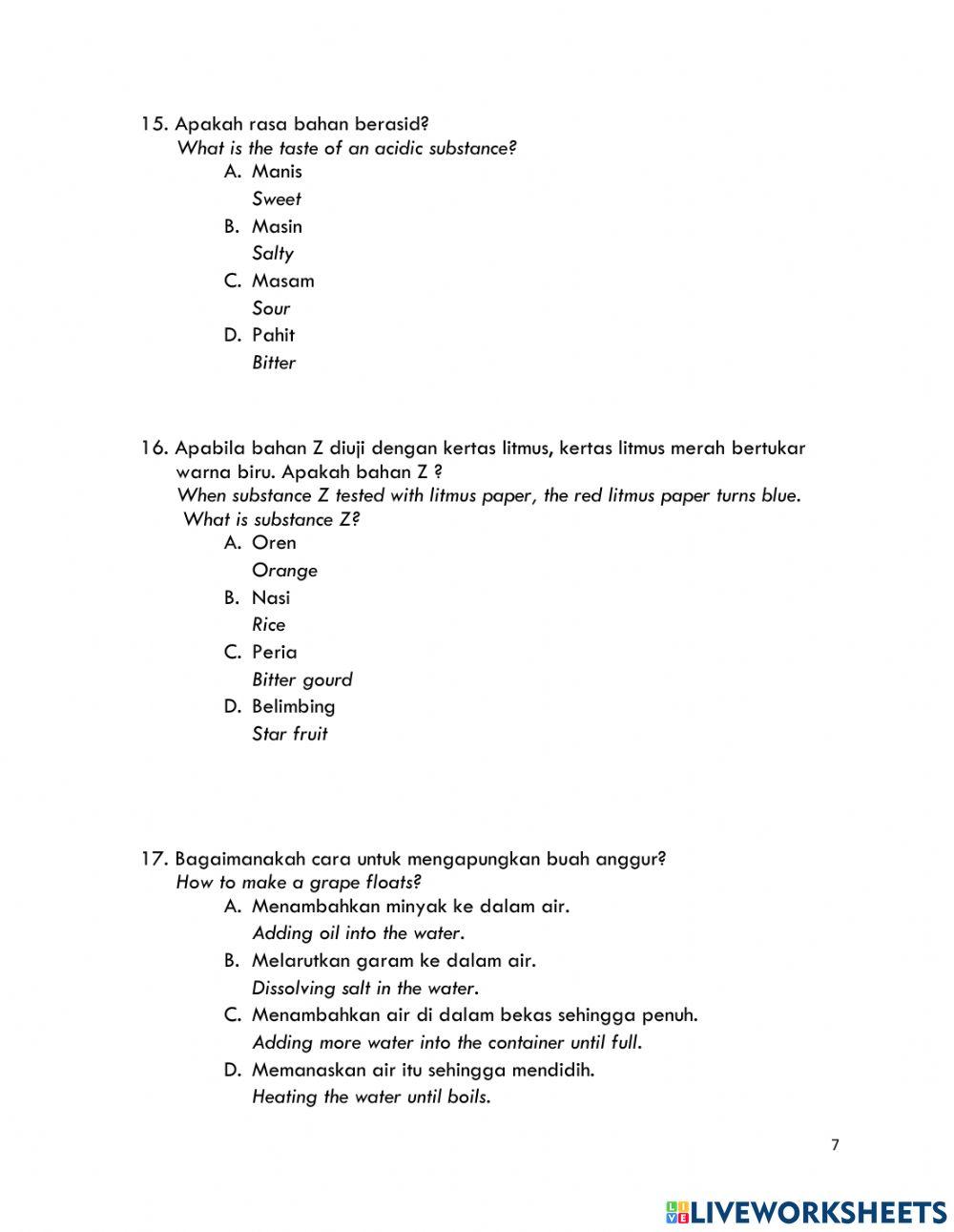 15. Apakah rasa bahan berasid?
What is the taste of an acidic substance?
A. Manis
Sweet
B. Masin
Salty
C. Masam
Sour
D. Pahit
Bitter

16. Apabila bahan Z diuji dengan kertas litmus, kertas litmus merah bertukar warna biru. Apakah bahan Z ?
When substance Z tested with litmus paper, the red litmus paper turns blue. What is substance Z?
A. Oren
Orange
B. Nasi
Rice
C. Peria
Bitter gourd
D. Belimbing
Star fruit

17. Bagaimanakah cara untuk mengapungkan buah anggur?
How to make a grape floats?
A. Menambahkan minyak ke dalam air.
Adding oil into the water.
B. Melarutkan garam ke dalam air.
Dissolving salt in the water.
C. Menambahkan air di dalam bekas sehingga penuh.
Adding more water into the container until full.
D. Memanaskan air itu sehingga mendidih.
Heating the water until boils.

7

LIVEWORKSHEETS